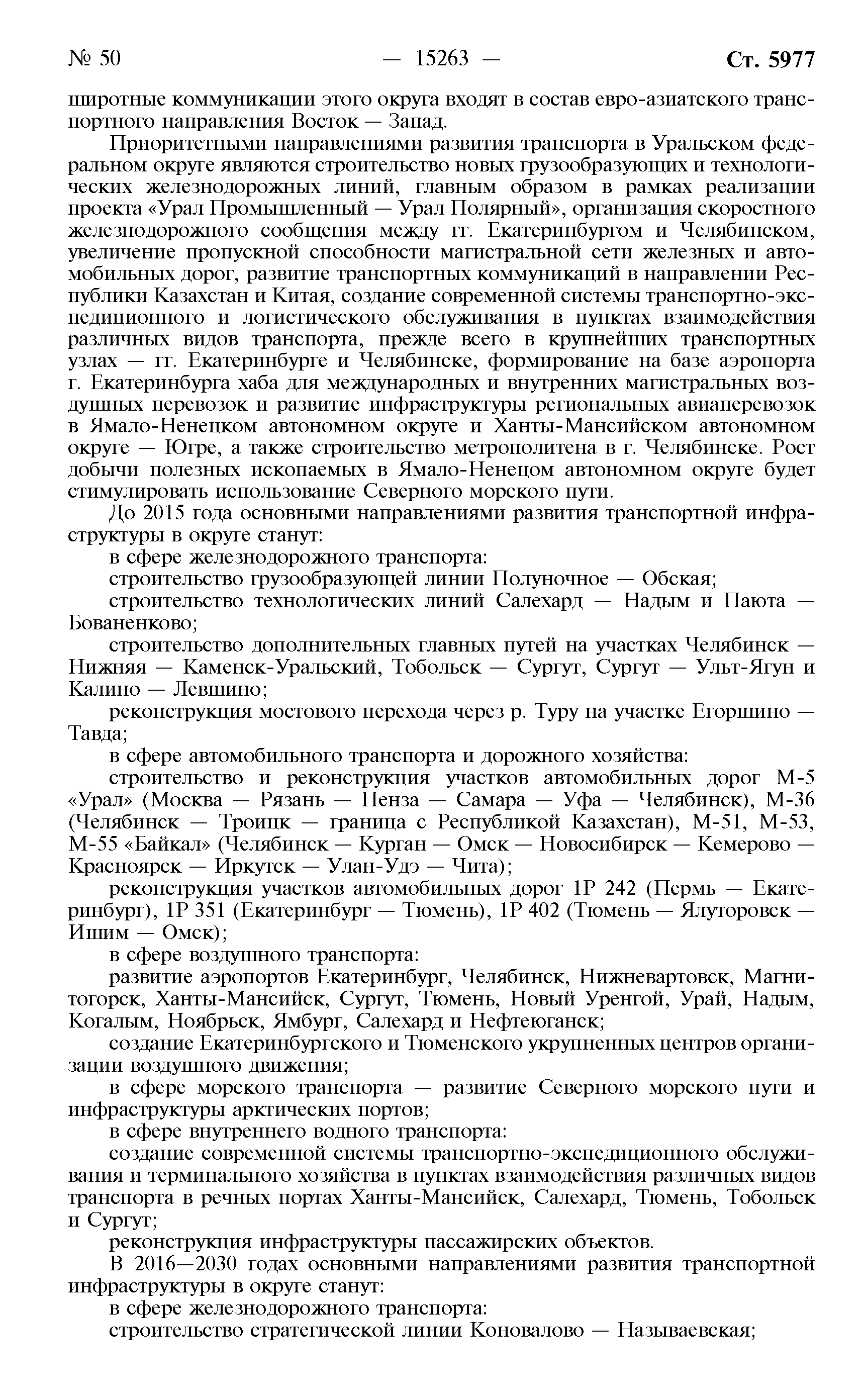 № 50 — 15263 — Ст. 5977

широтные коммуникации этого округа входят в состав евро-азиатского транспортного направления Восток — Запад.

Приоритетными направлениями развития транспорта в Уральском федеральном округе являются строительство новых грузообразующих и технологических железнодорожных линий, главным образом в рамках реализации проекта «Урал Промышленный — Урал Полярный», организация скоростного железнодорожного сообщения между гг. Екатеринбургом и Челябинском, увеличение пропускной способности магистральной сети железных и автомобильных дорог, развитие транспортных коммуникаций в направлении Республики Казахстан и Китая, создание современной системы транспортно-экспедиционного и логистического обслуживания в пунктах взаимодействия различных видов транспорта, прежде всего в крупнейших транспортных узлах — гг. Екатеринбурге и Челябинске, формирование на базе аэропорта г. Екатеринбурга хаба для международных и внутренних магистральных воздушных перевозок и развитие инфраструктуры региональных авиаперевозок в Ямало-Ненецком автономном округе и Ханты-Мансийском автономном округе — Югре, а также строительство метрополитена в г. Челябинске. Рост добычи полезных ископаемых в Ямало-Ненецом автономном округе будет стимулировать использование Северного морского пути.

До 2015 года основными направлениями развития транспортной инфраструктуры в округе станут:

в сфере железнодорожного транспорта:

строительство грузообразующей линии Полуночное — Обская;

строительство технологических линий Салехард — Надым и Паюта — Бованенково;

строительство дополнительных главных путей на участках Челябинск — Нижняя — Каменск-Уральский, Тобольск — Сургут, Сургут — Ульт-Ягун и Калино — Левшино;

реконструкция мостового перехода через р. Туру на участке Егоршино — Тавда;

в сфере автомобильного транспорта и дорожного хозяйства:

строительство и реконструкция участков автомобильных дорог М-5 «Урал» (Москва — Рязань — Пенза — Самара — Уфа — Челябинск), М-36 (Челябинск — Троицк — граница с Республикой Казахстан), М-51, М-53, М-55 «Байкал» (Челябинск — Курган — Омск — Новосибирск — Кемерово — Красноярск — Иркутск — Улан-Удэ — Чита);

реконструкция участков автомобильных дорог 1Р 242 (Пермь — Екатеринбург), 1Р 351 (Екатеринбург — Тюмень), 1Р 402 (Тюмень — Ялуторовск — Ишим — Омск);

в сфере воздушного транспорта:

развитие аэропортов Екатеринбург, Челябинск, Нижневартовск, Магнитогорск, Ханты-Мансийск, Сургут, Тюмень, Новый Уренгой, Урай, Надым, Когалым, Ноябрьск, Ямбург, Салехард и Нефтеюганск;

создание Екатеринбургского и Тюменского укрупненных центров организации воздушного движения;

в сфере морского транспорта — развитие Северного морского пути и инфраструктуры арктических портов;

в сфере внутреннего водного транспорта:

создание современной системы транспортно-экспедиционного обслуживания и терминального хозяйства в пунктах взаимодействия различных видов транспорта в речных портах Ханты-Мансийск, Салехард, Тюмень, Тобольск и Сургут;

реконструкция инфраструктуры пассажирских объектов.

В 2016—2030 годах основными направлениями развития транспортной инфраструктуры в округе станут:

в сфере железнодорожного транспорта:

строительство стратегической линии Коновалово — Называевская;